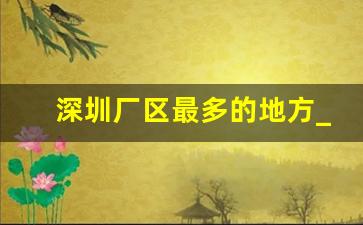 深圳厂区最多的地方_